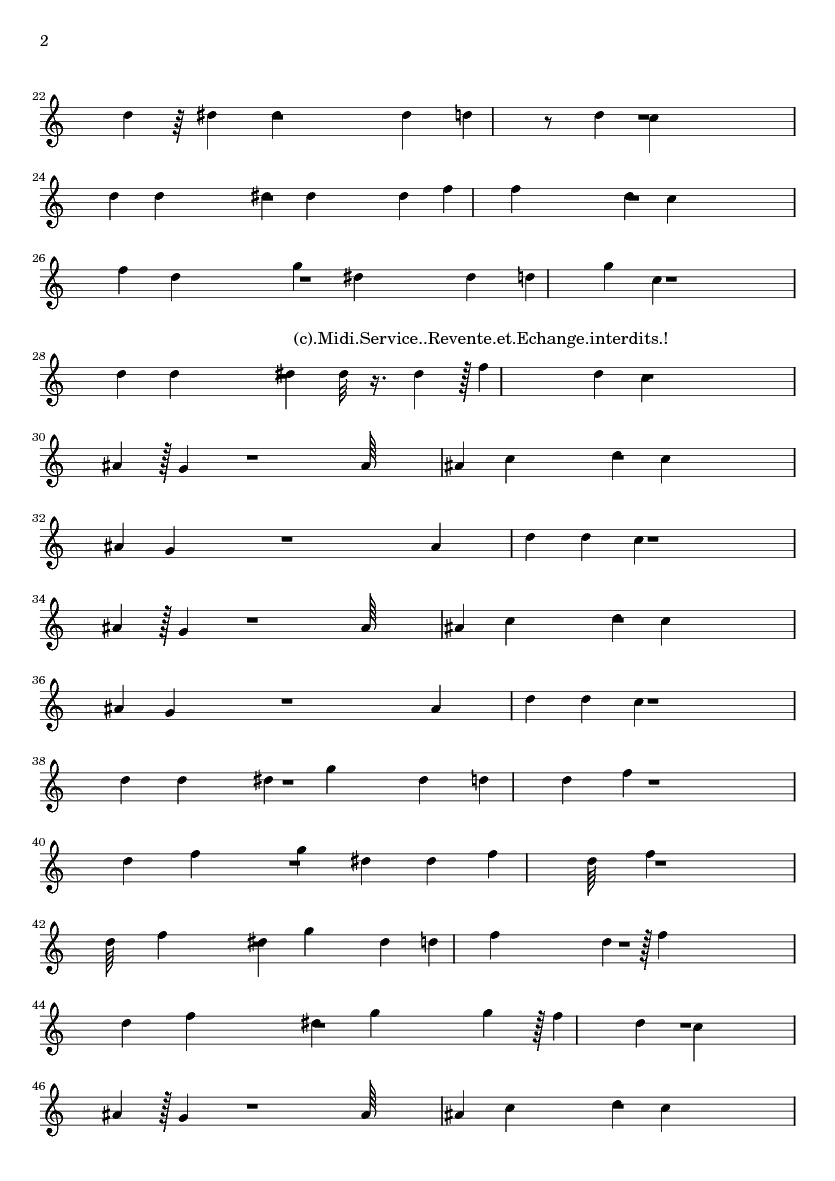 2

22

24

26

(c).Midi.Service..Revente.et.Echange.interdits.!

28

30

32

34

36

38

40

42

44

46